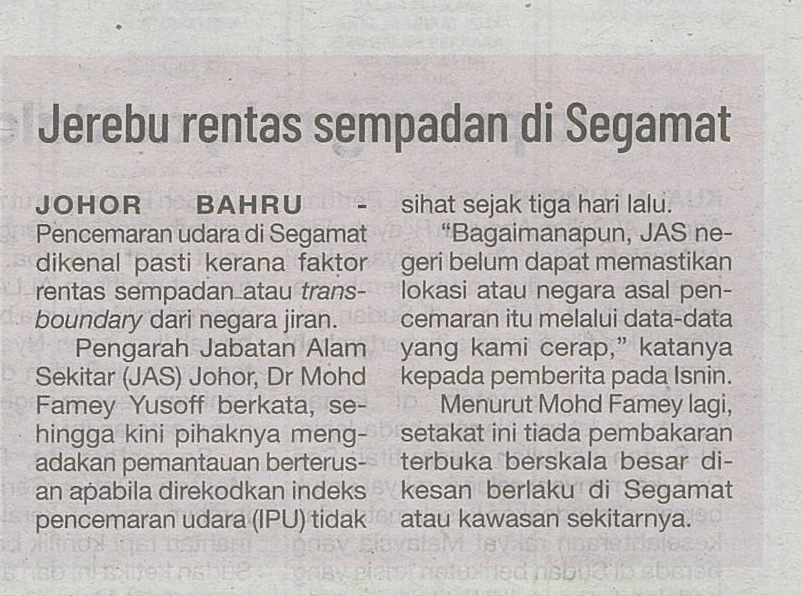 Jerebu rentas sempadan di Segamat

JOHOR BAHRU - Pencemaran udara di Segamat dikenal pasti kerana faktor rentas sempadan atau transboundary dari negara jiran.

Pengarah Jabatan Alam Sekitar (JAS) Johor, Dr Mohd Famey Yusoff berkata, sehingga kini pihaknya mengadakan pemantauan berterusan apabila direkodkan indeks pencemaran udara (IPU) tidak sihat sejak tiga hari lalu.

"Bagaimanapun, JAS negeri belum dapat memastikan lokasi atau negara asal pencemaran itu melalui data-data yang kami cerap," katanya kepada pemberita pada Isnin.

Menurut Mohd Famey lagi, setakat ini tiada pembakaran terbuka berskala besar dikesan berlaku di Segamat atau kawasan sekitarnya.